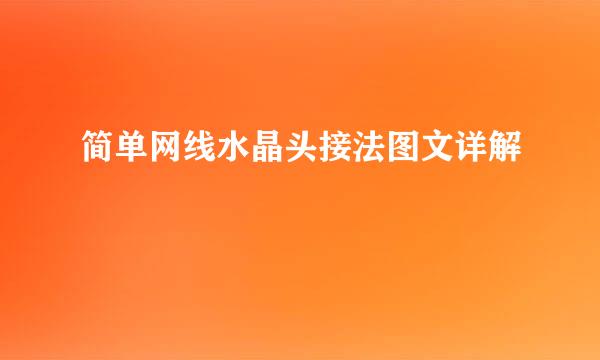 简单网线水晶头接法图文详解